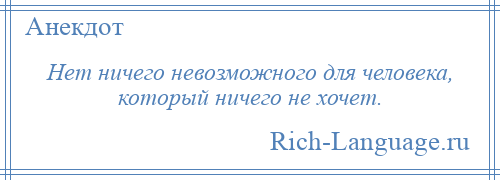 Анекдот

Нет ничего невозможного для человека, который ничего не хочет.

Rich-Language.ru